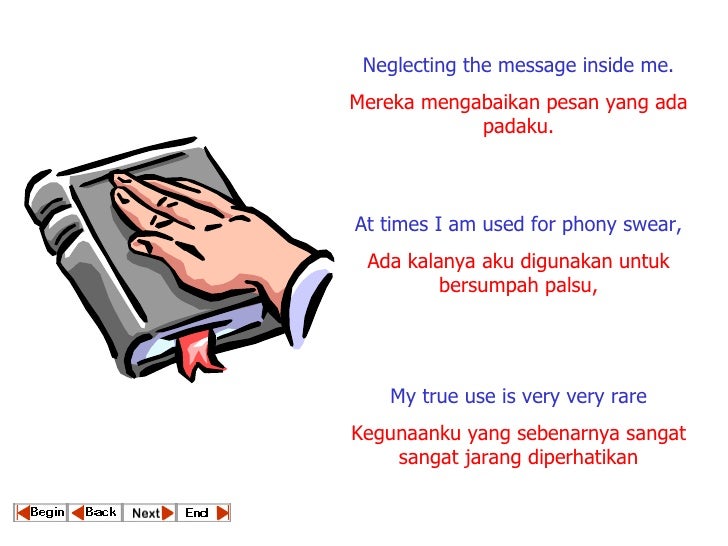 Neglecting the message inside me.

Mereka mengabaikan pesan yang ada padaku.

At times I am used for phony swear,

Ada kalanya aku digunakan untuk bersumpah palsu,

My true use is very very rare

Kegunaanku yang sebenarnya sangat sangat jarang diperhatikan

Begin Back Next End